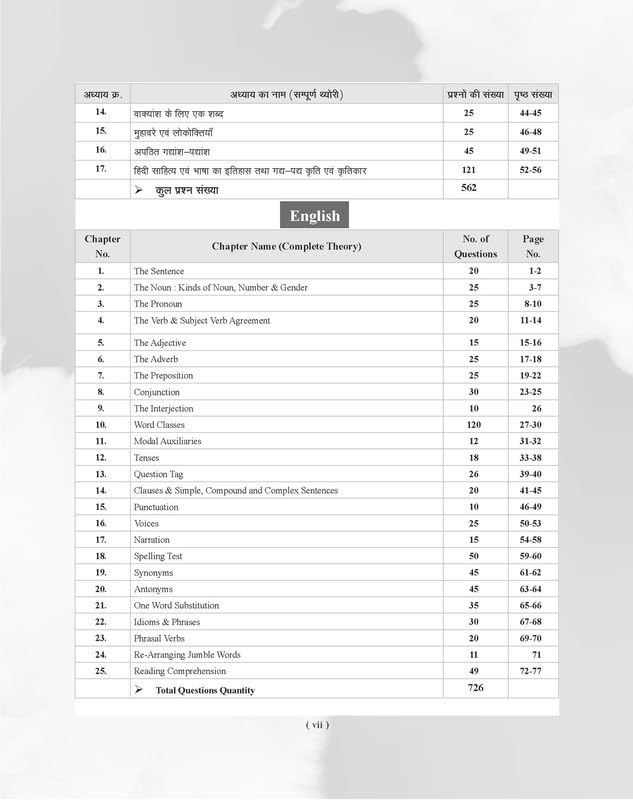 | अध्याय क्र. | अध्याय का नाम (सम्पूर्ण थ्योरी) | प्रश्नों की संख्या | पृष्ठ संख्या |
|---|---|---|---|
| 14. | वाक्यांश के लिए एक शब्द | 25 | 44-45 |
| 15. | मुहावरे एवं लोकोक्तियाँ | 25 | 46-48 |
| 16. | अपठित गद्यांश–पद्यांश | 45 | 49-51 |
| 17. | हिंदी साहित्य एवं भाषा का इतिहास तथा गद्य–पद्य कृति एवं कृतिकार | 121 | 52-56 |
| | ➢ कुल प्रश्न संख्या | 562 | |

English

| Chapter No. | Chapter Name (Complete Theory) | No. of Questions | Page No. |
|---|---|---|---|
| 1. | The Sentence | 20 | 1-2 |
| 2. | The Noun : Kinds of Noun, Number & Gender | 25 | 3-7 |
| 3. | The Pronoun | 25 | 8-10 |
| 4. | The Verb & Subject Verb Agreement | 20 | 11-14 |
| 5. | The Adjective | 15 | 15-16 |
| 6. | The Adverb | 25 | 17-18 |
| 7. | The Preposition | 25 | 19-22 |
| 8. | Conjunction | 30 | 23-25 |
| 9. | The Interjection | 10 | 26 |
| 10. | Word Classes | 120 | 27-30 |
| 11. | Modal Auxiliaries | 12 | 31-32 |
| 12. | Tenses | 18 | 33-38 |
| 13. | Question Tag | 26 | 39-40 |
| 14. | Clauses & Simple, Compound and Complex Sentences | 20 | 41-45 |
| 15. | Punctuation | 10 | 46-49 |
| 16. | Voices | 25 | 50-53 |
| 17. | Narration | 15 | 54-58 |
| 18. | Spelling Test | 50 | 59-60 |
| 19. | Synonyms | 45 | 61-62 |
| 20. | Antonyms | 45 | 63-64 |
| 21. | One Word Substitution | 35 | 65-66 |
| 22. | Idioms & Phrases | 30 | 67-68 |
| 23. | Phrasal Verbs | 20 | 69-70 |
| 24. | Re-Arranging Jumble Words | 11 | 71 |
| 25. | Reading Comprehension | 49 | 72-77 |
| | ➢ Total Questions Quantity | 726 | |

( vii )